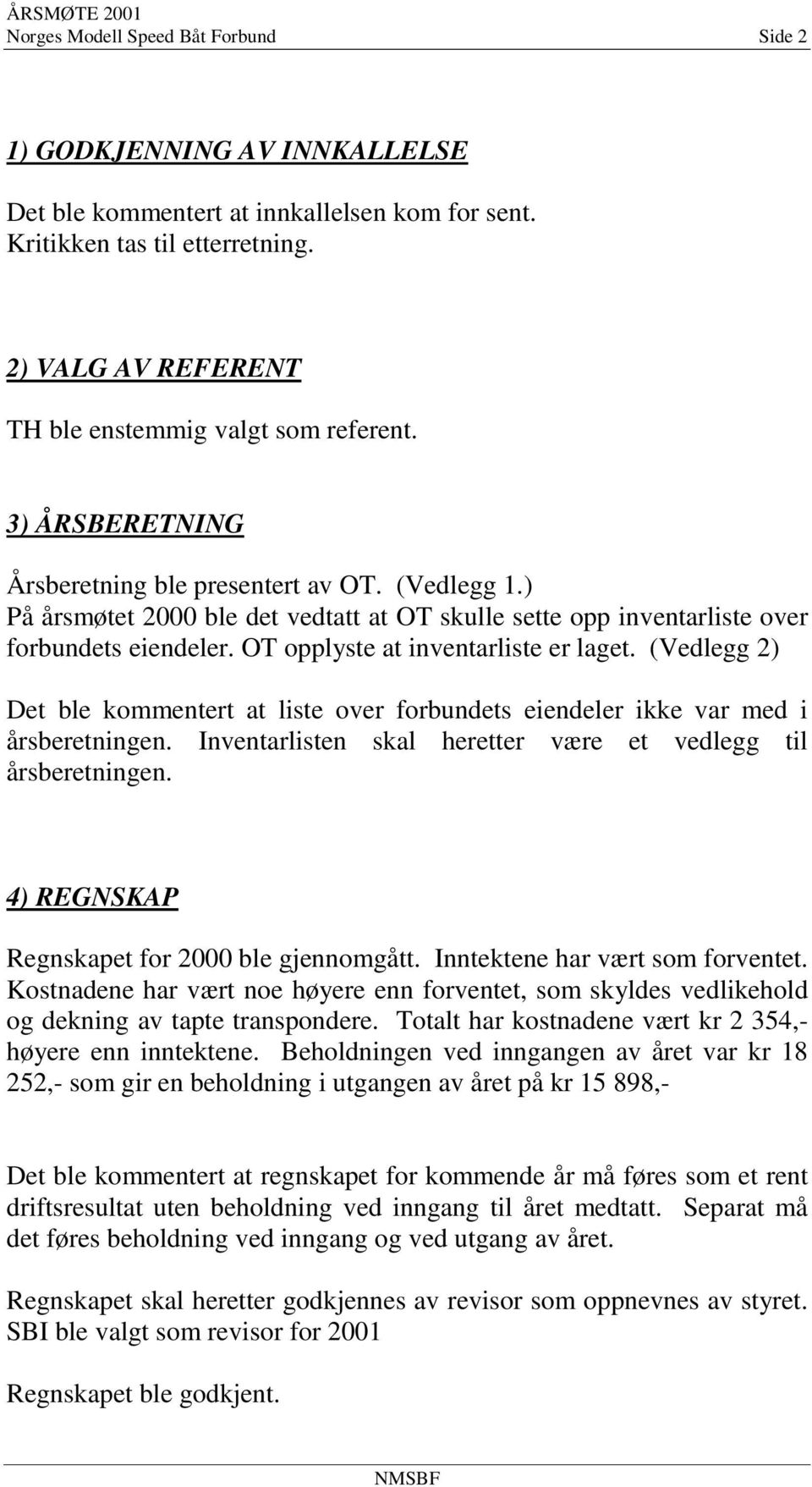 ÅRSMØTE 2001
Norges Modell Speed Båt Forbund Side 2

1) GODKJENNING AV INNKALLELSE

Det ble kommentert at innkallelsen kom for sent. Kritikken tas til etterretning.

2) VALG AV REFERENT

TH ble enstemmig valgt som referent.

3) ÅRSBERETNING

Årsberetning ble presentert av OT. (Vedlegg 1.) På årsmøtet 2000 ble det vedtatt at OT skulle sette opp inventarliste over forbundets eiendeler. OT opplyste at inventarliste er laget. (Vedlegg 2)

Det ble kommentert at liste over forbundets eiendeler ikke var med i årsberetningen. Inventarlisten skal heretter være et vedlegg til årsberetningen.

4) REGNSKAP

Regnskapet for 2000 ble gjennomgått. Inntektene har vært som forventet. Kostnadene har vært noe høyere enn forventet, som skyldes vedlikehold og dekning av tapte transpondere. Totalt har kostnadene vært kr 2 354,- høyere enn inntektene. Beholdningen ved inngangen av året var kr 18 252,- som gir en beholdning i utgangen av året på kr 15 898,-

Det ble kommentert at regnskapet for kommende år må føres som et rent driftsresultat uten beholdning ved inngang til året medtatt. Separat må det føres beholdning ved inngang og ved utgang av året.

Regnskapet skal heretter godkjennes av revisor som oppnevnes av styret. SBI ble valgt som revisor for 2001

Regnskapet ble godkjent.

NMSBF